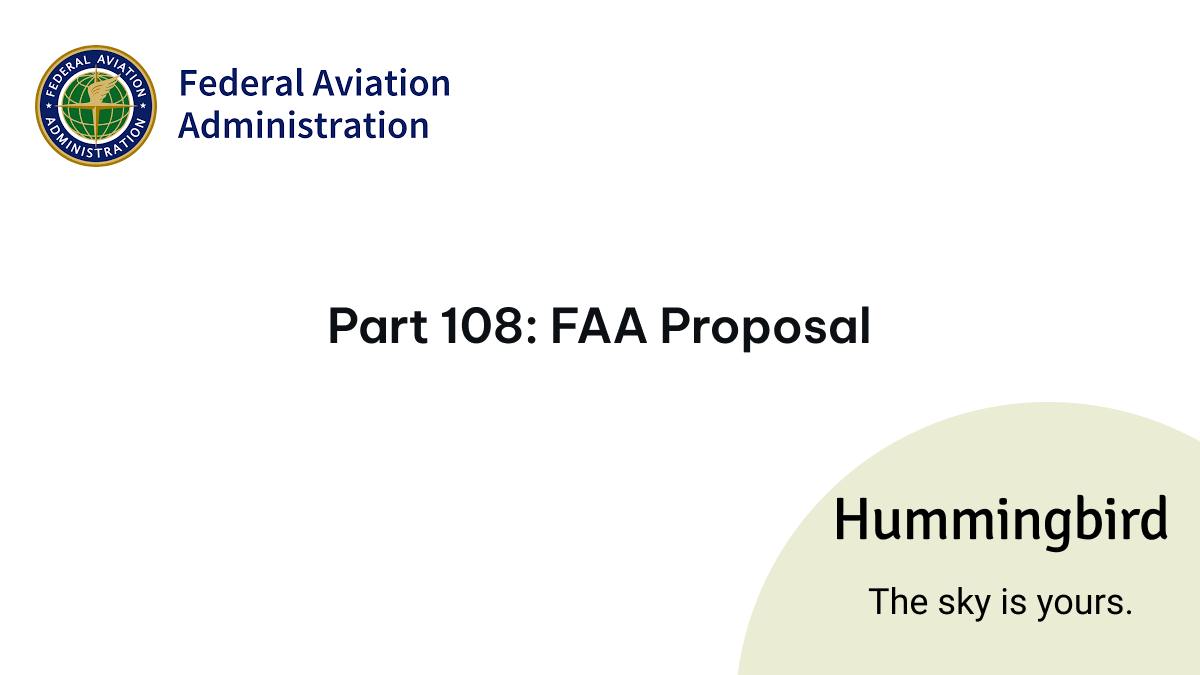 FEDERAL AVIATION ADMINISTRATION

Federal Aviation Administration

Part 108: FAA Proposal

Hummingbird

The sky is yours.